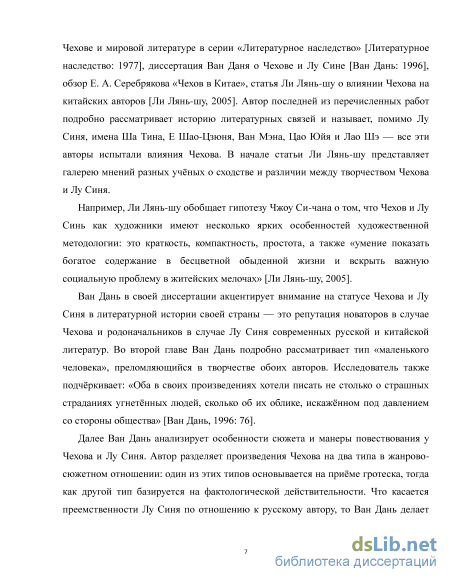 Чехове и мировой литературе в серии «Литературное наследство» [Литературное наследство: 1977], диссертация Ван Даня о Чехове и Лу Сине [Ван Дань: 1996], обзор Е. А. Серебрякова «Чехов в Китае», статья Ли Лянь-шу о влиянии Чехова на китайских авторов [Ли Лянь-шу, 2005]. Автор последней из перечисленных работ подробно рассматривает историю литературных связей и называет, помимо Лу Синя, имена Ша Тина, Е Шао-Цзюня, Ван Мэна, Цао Юйя и Лао Шэ — все эти авторы испытали влияния Чехова. В начале статьи Ли Лянь-шу представляет галерею мнений разных учёных о сходстве и различии между творчеством Чехова и Лу Синя.

Например, Ли Лянь-шу обобщает гипотезу Чжоу Си-чана о том, что Чехов и Лу Синь как художники имеют несколько ярких особенностей художественной методологии: это краткость, компактность, простота, а также «умение показать богатое содержание в бесцветной обыденной жизни и вскрыть важную социальную проблему в житейских мелочах» [Ли Лянь-шу, 2005].

Ван Дань в своей диссертации акцентирует внимание на статусе Чехова и Лу Синя в литературной истории своей страны — это репутация новаторов в случае Чехова и родоначальников в случае Лу Синя современных русской и китайской литератур. Во второй главе Ван Дань подробно рассматривает тип «маленького человека», преломляющийся в творчестве обоих авторов. Исследователь также подчёркивает: «Оба в своих произведениях хотели писать не столько о страшных страданиях угнетённых людей, сколько об их облике, искажённом под давлением со стороны общества» [Ван Дань, 1996: 76].

Далее Ван Дань анализирует особенности сюжета и манеры повествования у Чехова и Лу Синя. Автор разделяет произведения Чехова на два типа в жанрово-сюжетном отношении: один из этих типов основывается на приёме гротеска, тогда как другой тип базируется на фактологической действительности. Что касается преемственности Лу Синя по отношению к русскому автору, то Ван Дань делает

7

dsLib.net
библиотека диссертаций